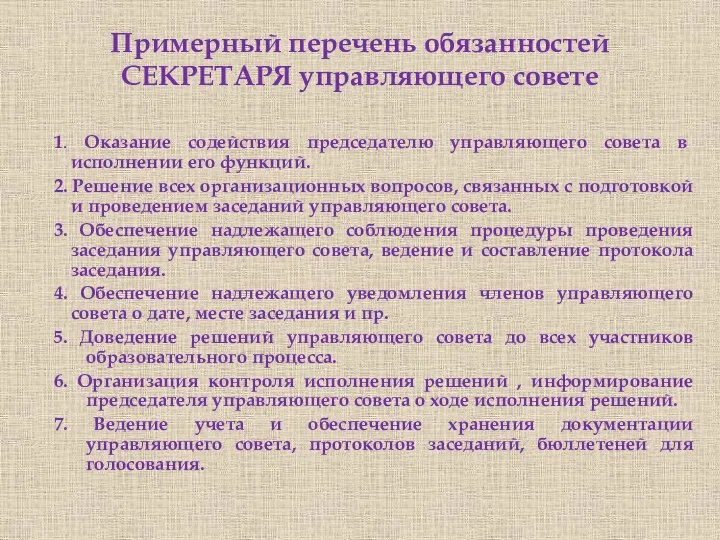 Примерный перечень обязанностей СЕКРЕТАРЯ управляющего совете

1. Оказание содействия председателю управляющего совета в исполнении его функций.

2. Решение всех организационных вопросов, связанных с подготовкой и проведением заседаний управляющего совета.

3. Обеспечение надлежащего соблюдения процедуры проведения заседания управляющего совета, ведение и составление протокола заседания.

4. Обеспечение надлежащего уведомления членов управляющего совета о дате, месте заседания и пр.

5. Доведение решений управляющего совета до всех участников образовательного процесса.

6. Организация контроля исполнения решений , информирование председателя управляющего совета о ходе исполнения решений.

7. Ведение учета и обеспечение хранения документации управляющего совета, протоколов заседаний, бюллетеней для голосования.